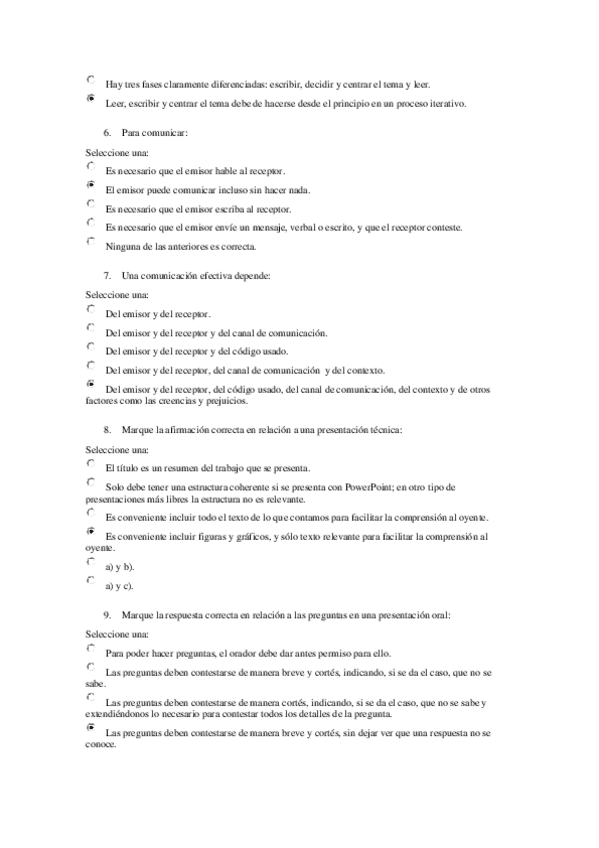 Hay tres fases claramente diferenciadas: escribir, decidir y centrar el tema y leer.

Leer, escribir y centrar el tema debe de hacerse desde el principio en un proceso iterativo.

6. Para comunicar:

Seleccione una:

Es necesario que el emisor hable al receptor.

El emisor puede comunicar incluso sin hacer nada.

Es necesario que el emisor escriba al receptor.

Es necesario que el emisor envíe un mensaje, verbal o escrito, y que el receptor conteste.

Ninguna de las anteriores es correcta.

7. Una comunicación efectiva depende:

Seleccione una:

Del emisor y del receptor.

Del emisor y del receptor y del canal de comunicación.

Del emisor y del receptor y del código usado.

Del emisor y del receptor, del canal de comunicación y del contexto.

Del emisor y del receptor, del código usado, del canal de comunicación, del contexto y de otros factores como las creencias y prejuicios.

8. Marque la afirmación correcta en relación a una presentación técnica:

Seleccione una:

El título es un resumen del trabajo que se presenta.

Solo debe tener una estructura coherente si se presenta con PowerPoint; en otro tipo de presentaciones más libres la estructura no es relevante.

Es conveniente incluir todo el texto de lo que contamos para facilitar la comprensión al oyente.

Es conveniente incluir figuras y gráficos, y sólo texto relevante para facilitar la comprensión al oyente.

a) y b).

a) y c).

9. Marque la respuesta correcta en relación a las preguntas en una presentación oral:

Seleccione una:

Para poder hacer preguntas, el orador debe dar antes permiso para ello.

Las preguntas deben contestarse de manera breve y cortés, indicando, si se da el caso, que no se sabe.

Las preguntas deben contestarse de manera cortés, indicando, si se da el caso, que no se sabe y extendiéndonos lo necesario para contestar todos los detalles de la pregunta.

Las preguntas deben contestarse de manera breve y cortés, sin dejar ver que una respuesta no se conoce.